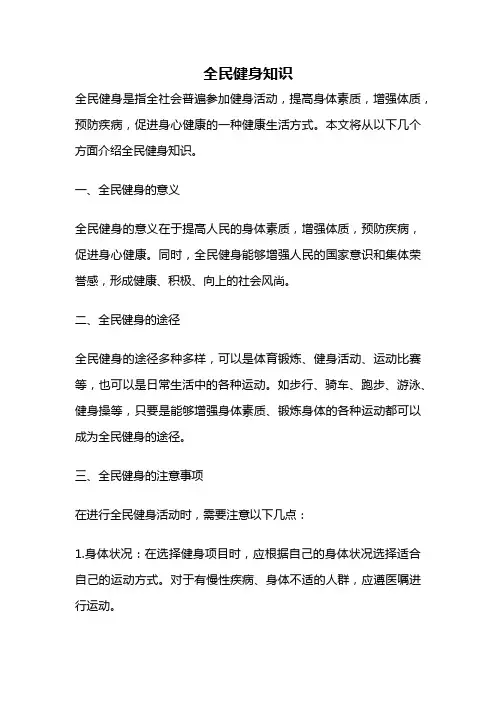 全民健身知识

全民健身是指全社会普遍参加健身活动，提高身体素质，增强体质，预防疾病，促进身心健康的一种健康生活方式。本文将从以下几个方面介绍全民健身知识。

一、全民健身的意义

全民健身的意义在于提高人民的身体素质，增强体质，预防疾病，促进身心健康。同时，全民健身能够增强人民的国家意识和集体荣誉感，形成健康、积极、向上的社会风尚。

二、全民健身的途径

全民健身的途径多种多样，可以是体育锻炼、健身活动、运动比赛等，也可以是日常生活中的各种运动。如步行、骑车、跑步、游泳、健身操等，只要是能够增强身体素质、锻炼身体的各种运动都可以成为全民健身的途径。

三、全民健身的注意事项

在进行全民健身活动时，需要注意以下几点：

1.身体状况：在选择健身项目时，应根据自己的身体状况选择适合自己的运动方式。对于有慢性疾病、身体不适的人群，应遵医嘱进行运动。